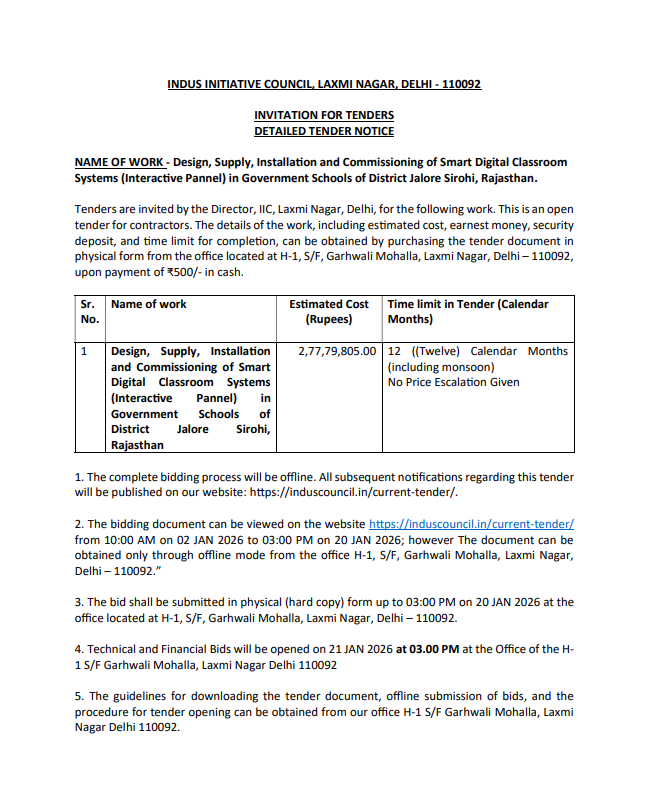 INDUS INITIATIVE COUNCIL, LAXMI NAGAR, DELHI - 110092

INVITATION FOR TENDERS
DETAILED TENDER NOTICE

NAME OF WORK - Design, Supply, Installation and Commissioning of Smart Digital Classroom Systems (Interactive Pannel) in Government Schools of District Jalore Sirohi, Rajasthan.

Tenders are invited by the Director, IIC, Laxmi Nagar, Delhi, for the following work. This is an open tender for contractors. The details of the work, including estimated cost, earnest money, security deposit, and time limit for completion, can be obtained by purchasing the tender document in physical form from the office located at H-1, S/F, Garhwali Mohalla, Laxmi Nagar, Delhi – 110092, upon payment of ₹500/- in cash.

| Sr. No. | Name of work | Estimated Cost (Rupees) | Time limit in Tender (Calendar Months) |
|---|---|---|---|
| 1 | Design, Supply, Installation and Commissioning of Smart Digital Classroom Systems (Interactive Pannel) in Government Schools of District Jalore Sirohi, Rajasthan | 2,77,79,805.00 | 12 ((Twelve) Calendar Months (including monsoon) No Price Escalation Given |

1. The complete bidding process will be offline. All subsequent notifications regarding this tender will be published on our website: https://induscouncil.in/current-tender/.

2. The bidding document can be viewed on the website https://induscouncil.in/current-tender/ from 10:00 AM on 02 JAN 2026 to 03:00 PM on 20 JAN 2026; however The document can be obtained only through offline mode from the office H-1, S/F, Garhwali Mohalla, Laxmi Nagar, Delhi – 110092."

3. The bid shall be submitted in physical (hard copy) form up to 03:00 PM on 20 JAN 2026 at the office located at H-1, S/F, Garhwali Mohalla, Laxmi Nagar, Delhi – 110092.

4. Technical and Financial Bids will be opened on 21 JAN 2026 at 03.00 PM at the Office of the H-1 S/F Garhwali Mohalla, Laxmi Nagar Delhi 110092

5. The guidelines for downloading the tender document, offline submission of bids, and the procedure for tender opening can be obtained from our office H-1 S/F Garhwali Mohalla, Laxmi Nagar Delhi 110092.